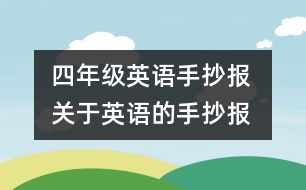 四年级英语手抄报
关于英语的手抄报